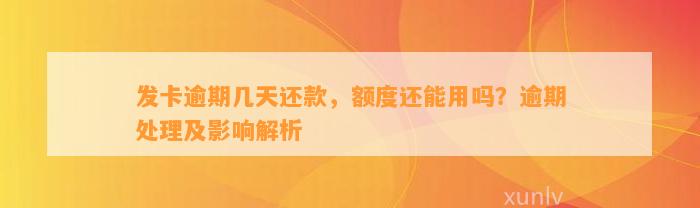 发卡逾期几天还款，额度还能用吗？逾期处理及影响解析

xunlv